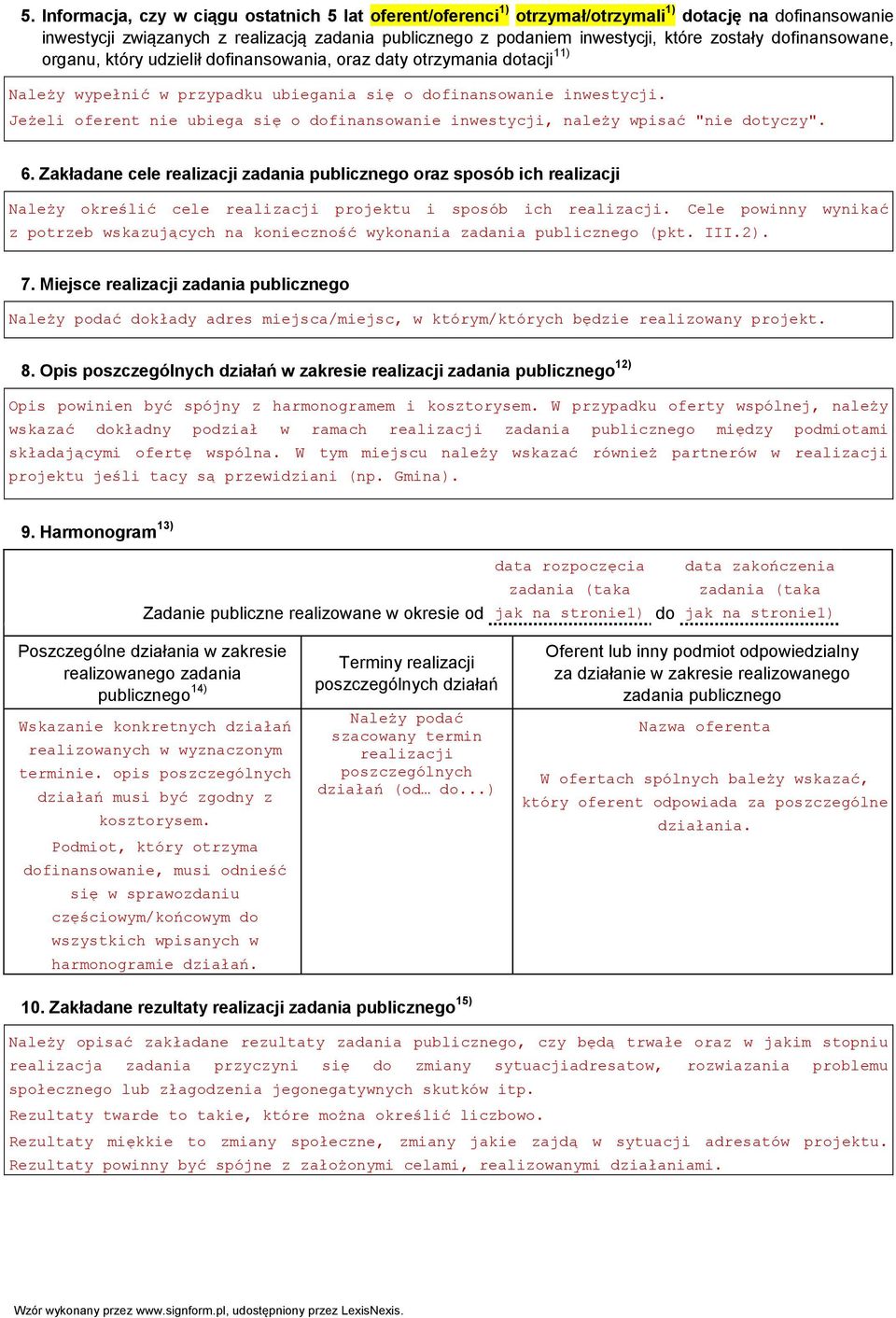 5. Informacja, czy w ciągu ostatnich 5 lat oferent/oferenci$^{1)}$ otrzymał/otrzymali$^{1)}$ dotację na dofinansowanie inwestycji związanych z realizacją zadania publicznego z podaniem inwestycji, które zostały dofinansowane, organu, który udzielił dofinansowania, oraz daty otrzymania dotacji$^{11)}$

Należy wypełnić w przypadku ubiegania się o dofinansowanie inwestycji.
Jeżeli oferent nie ubiega się o dofinansowanie inwestycji, należy wpisać "nie dotyczy".

6. Zakładane cele realizacji zadania publicznego oraz sposób ich realizacji

Należy określić cele realizacji projektu i sposób ich realizacji. Cele powinny wynikać z potrzeb wskazujących na konieczność wykonania zadania publicznego (pkt. III.2).

7. Miejsce realizacji zadania publicznego

Należy podać dokłady adres miejsca/miejsc, w którym/których będzie realizowany projekt.

8. Opis poszczególnych działań w zakresie realizacji zadania publicznego$^{12)}$

Opis powinien być spójny z harmonogramem i kosztorysem. W przypadku oferty wspólnej, należy wskazać dokładny podział w ramach realizacji zadania publicznego między podmiotami składającymi ofertę wspólna. W tym miejscu należy wskazać również partnerów w realizacji projektu jeśli tacy są przewidziani (np. Gmina).

9. Harmonogram$^{13)}$

Zadanie publiczne realizowane w okresie od data rozpoczęcia zadania (taka jak na stronie1) do data zakończenia zadania (taka jak na stronie1)

| Poszczególne działania w zakresie realizowanego zadania publicznego$^{14)}$ | Terminy realizacji poszczególnych działań | Oferent lub inny podmiot odpowiedzialny za działanie w zakresie realizowanego zadania publicznego |
|---|---|---|
| Wskazanie konkretnych działań realizowanych w wyznaczonym terminie. opis poszczególnych działań musi być zgodny z kosztorysem. Podmiot, który otrzyma dofinansowanie, musi odnieść się w sprawozdaniu częściowym/końcowym do wszystkich wpisanych w harmonogramie działań. | Należy podać szacowany termin realizacji poszczególnych działań (od… do...) | Nazwa oferenta W ofertach spólnych bależy wskazać, który oferent odpowiada za poszczególne działania. |

10. Zakładane rezultaty realizacji zadania publicznego$^{15)}$

Należy opisać zakładane rezultaty zadania publicznego, czy będą trwałe oraz w jakim stopniu realizacja zadania przyczyni się do zmiany sytuacjiadresatow, rozwiazania problemu społecznego lub złagodzenia jegonegatywnych skutków itp.
Rezultaty twarde to takie, które można określić liczbowo.
Rezultaty miękkie to zmiany społeczne, zmiany jakie zajdą w sytuacji adresatów projektu.
Rezultaty powinny być spójne z założonymi celami, realizowanymi działaniami.

Wzór wykonany przez www.signform.pl, udostępniony przez LexisNexis.